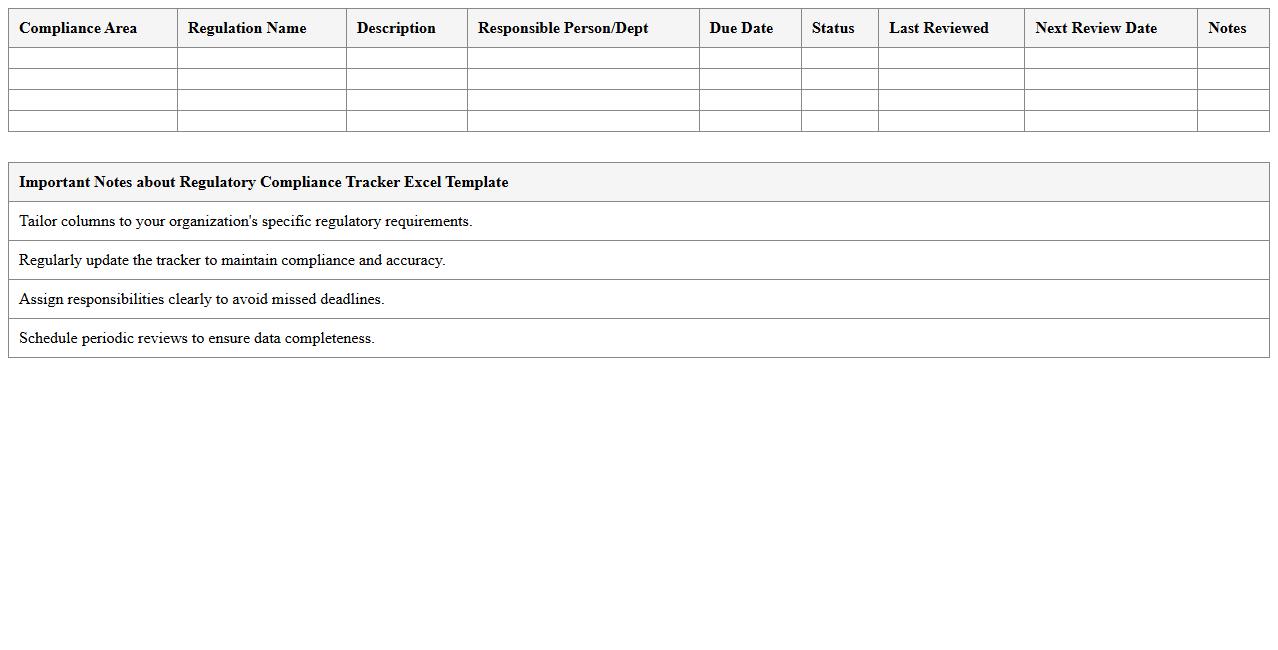 | Compliance Area | Regulation Name | Description | Responsible Person/Dept | Due Date | Status | Last Reviewed | Next Review Date | Notes |
|---|---|---|---|---|---|---|---|---|
| | | | | | | | | |
| | | | | | | | | |
| | | | | | | | | |
| | | | | | | | | |

| Important Notes about Regulatory Compliance Tracker Excel Template |
|---|
| Tailor columns to your organization's specific regulatory requirements. |
| Regularly update the tracker to maintain compliance and accuracy. |
| Assign responsibilities clearly to avoid missed deadlines. |
| Schedule periodic reviews to ensure data completeness. |